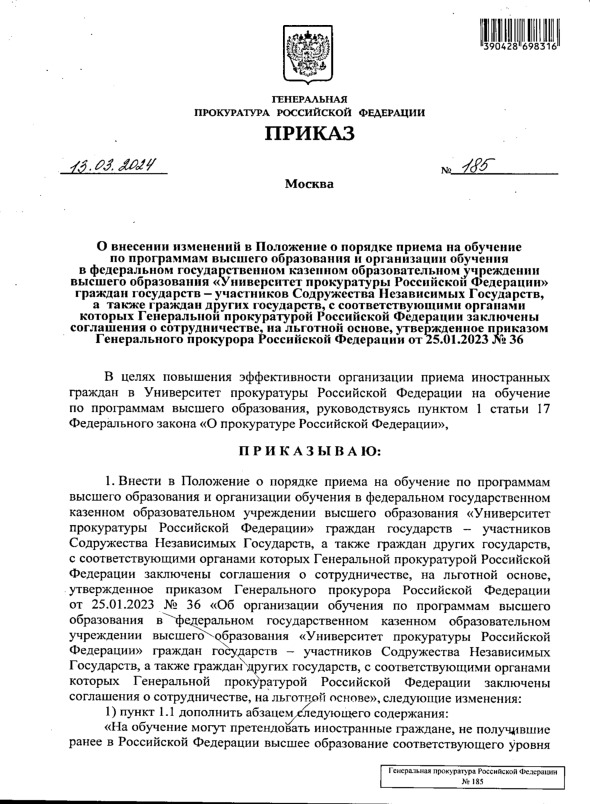 390428 698316

ГЕНЕРАЛЬНАЯ
ПРОКУРАТУРА РОССИЙСКОЙ ФЕДЕРАЦИИ

ПРИКАЗ

13.03.2024 № 185

Москва

О внесении изменений в Положение о порядке приема на обучение по программам высшего образования и организации обучения в федеральном государственном казенном образовательном учреждении высшего образования «Университет прокуратуры Российской Федерации» граждан государств – участников Содружества Независимых Государств, а также граждан других государств, с соответствующими органами которых Генеральной прокуратурой Российской Федерации заключены соглашения о сотрудничестве, на льготной основе, утвержденное приказом Генерального прокурора Российской Федерации от 25.01.2023 № 36

В целях повышения эффективности организации приема иностранных граждан в Университет прокуратуры Российской Федерации на обучение по программам высшего образования, руководствуясь пунктом 1 статьи 17 Федерального закона «О прокуратуре Российской Федерации»,

ПРИКАЗЫВАЮ:

1. Внести в Положение о порядке приема на обучение по программам высшего образования и организации обучения в федеральном государственном казенном образовательном учреждении высшего образования «Университет прокуратуры Российской Федерации» граждан государств – участников Содружества Независимых Государств, а также граждан других государств, с соответствующими органами которых Генеральной прокуратурой Российской Федерации заключены соглашения о сотрудничестве, на льготной основе, утвержденное приказом Генерального прокурора Российской Федерации от 25.01.2023 № 36 «Об организации обучения по программам высшего образования в федеральном государственном казенном образовательном учреждении высшего образования «Университет прокуратуры Российской Федерации» граждан государств – участников Содружества Независимых Государств, а также граждан других государств, с соответствующими органами которых Генеральной прокуратурой Российской Федерации заключены соглашения о сотрудничестве, на льготной основе», следующие изменения:

1) пункт 1.1 дополнить абзацем следующего содержания:

«На обучение могут претендовать иностранные граждане, не получившие ранее в Российской Федерации высшее образование соответствующего уровня

Генеральная прокуратура Российской Федерации
№ 185